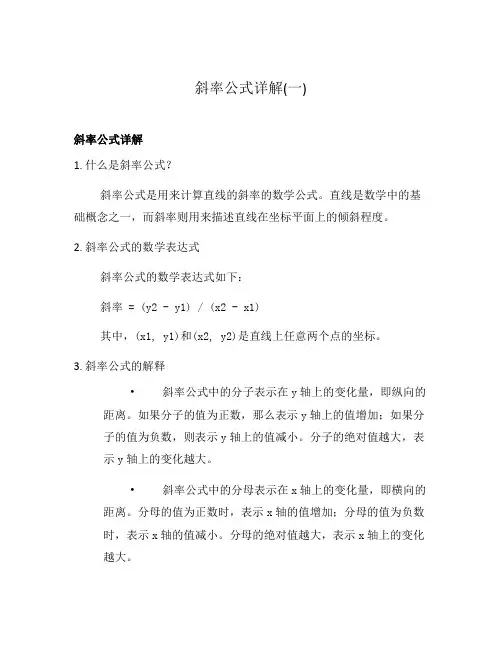 斜率公式详解(一)

斜率公式详解

1. 什么是斜率公式？

斜率公式是用来计算直线的斜率的数学公式。直线是数学中的基础概念之一，而斜率则用来描述直线在坐标平面上的倾斜程度。

2. 斜率公式的数学表达式

斜率公式的数学表达式如下：

斜率 = (y2 - y1) / (x2 - x1)

其中，(x1, y1)和(x2, y2)是直线上任意两个点的坐标。

3. 斜率公式的解释

• 斜率公式中的分子表示在 y 轴上的变化量，即纵向的距离。如果分子的值为正数，那么表示 y 轴上的值增加；如果分子的值为负数，则表示 y 轴上的值减小。分子的绝对值越大，表示 y 轴上的变化越大。

• 斜率公式中的分母表示在 x 轴上的变化量，即横向的距离。分母的值为正数时，表示 x 轴的值增加；分母的值为负数时，表示 x 轴的值减小。分母的绝对值越大，表示 x 轴上的变化越大。